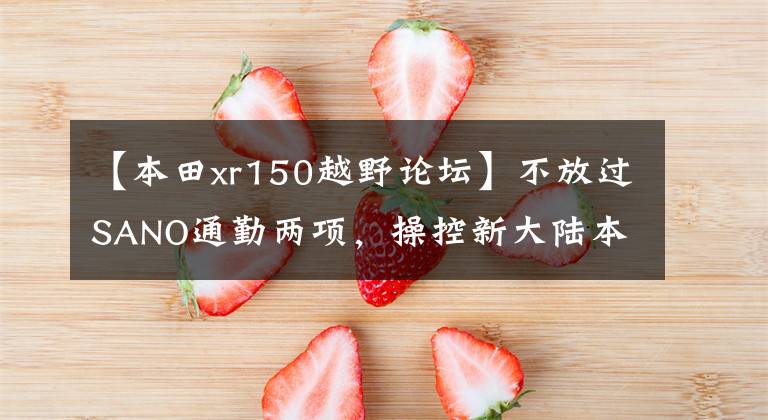 【本田xr150越野论坛】不放过SANO通勤两项，操控新大陆本